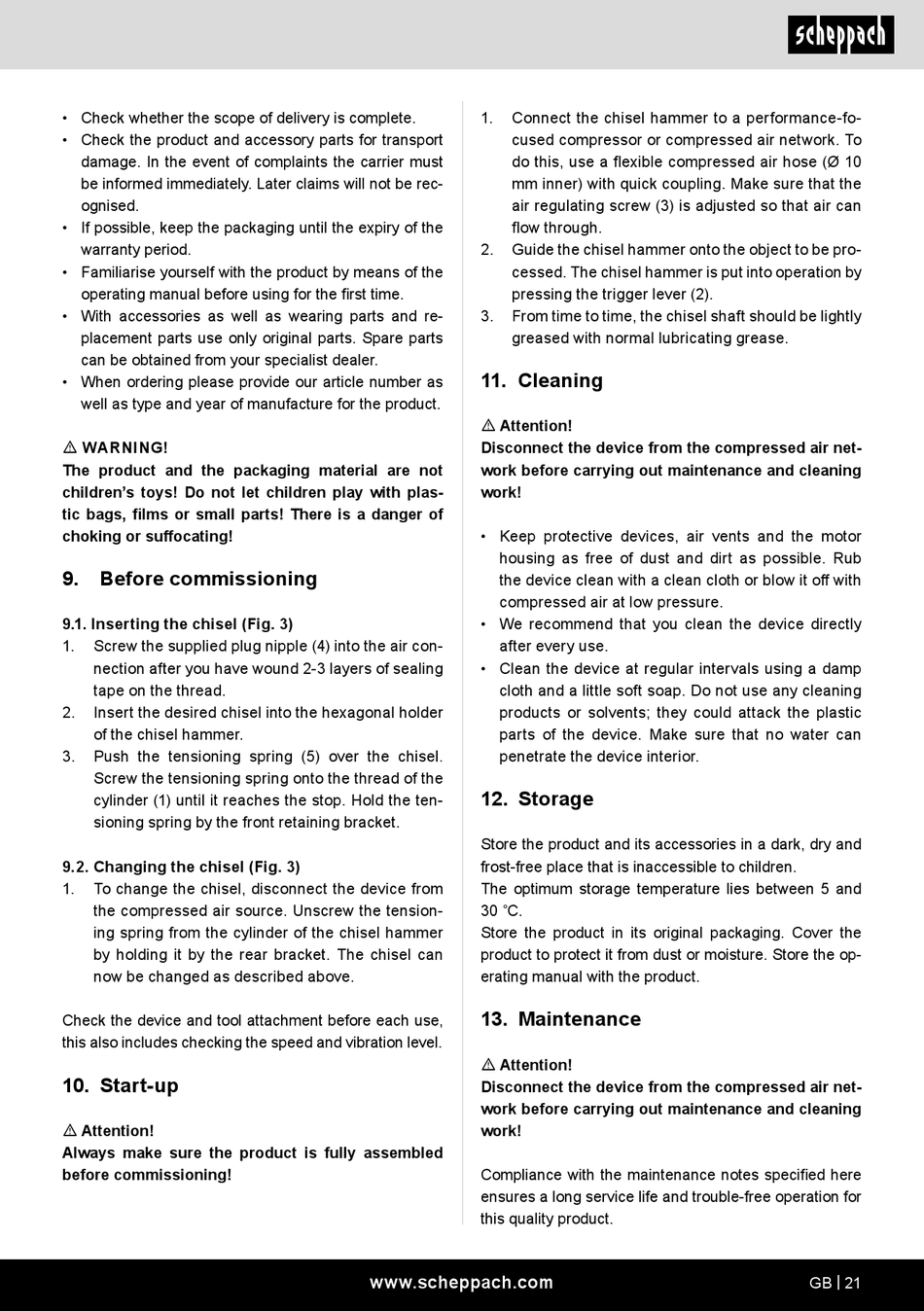 scheppach

• Check whether the scope of delivery is complete.
• Check the product and accessory parts for transport damage. In the event of complaints the carrier must be informed immediately. Later claims will not be recognised.
• If possible, keep the packaging until the expiry of the warranty period.
• Familiarise yourself with the product by means of the operating manual before using for the first time.
• With accessories as well as wearing parts and replacement parts use only original parts. Spare parts can be obtained from your specialist dealer.
• When ordering please provide our article number as well as type and year of manufacture for the product.

⚠ WARNING!
The product and the packaging material are not children's toys! Do not let children play with plastic bags, films or small parts! There is a danger of choking or suffocating!

9. Before commissioning

9.1. Inserting the chisel (Fig. 3)
1. Screw the supplied plug nipple (4) into the air connection after you have wound 2-3 layers of sealing tape on the thread.
2. Insert the desired chisel into the hexagonal holder of the chisel hammer.
3. Push the tensioning spring (5) over the chisel. Screw the tensioning spring onto the thread of the cylinder (1) until it reaches the stop. Hold the tensioning spring by the front retaining bracket.

9.2. Changing the chisel (Fig. 3)
1. To change the chisel, disconnect the device from the compressed air source. Unscrew the tensioning spring from the cylinder of the chisel hammer by holding it by the rear bracket. The chisel can now be changed as described above.

Check the device and tool attachment before each use, this also includes checking the speed and vibration level.

10. Start-up

⚠ Attention!
Always make sure the product is fully assembled before commissioning!

1. Connect the chisel hammer to a performance-focused compressor or compressed air network. To do this, use a flexible compressed air hose (Ø 10 mm inner) with quick coupling. Make sure that the air regulating screw (3) is adjusted so that air can flow through.
2. Guide the chisel hammer onto the object to be processed. The chisel hammer is put into operation by pressing the trigger lever (2).
3. From time to time, the chisel shaft should be lightly greased with normal lubricating grease.

11. Cleaning

⚠ Attention!
Disconnect the device from the compressed air network before carrying out maintenance and cleaning work!

• Keep protective devices, air vents and the motor housing as free of dust and dirt as possible. Rub the device clean with a clean cloth or blow it off with compressed air at low pressure.
• We recommend that you clean the device directly after every use.
• Clean the device at regular intervals using a damp cloth and a little soft soap. Do not use any cleaning products or solvents; they could attack the plastic parts of the device. Make sure that no water can penetrate the device interior.

12. Storage

Store the product and its accessories in a dark, dry and frost-free place that is inaccessible to children.
The optimum storage temperature lies between 5 and 30 °C.
Store the product in its original packaging. Cover the product to protect it from dust or moisture. Store the operating manual with the product.

13. Maintenance

⚠ Attention!
Disconnect the device from the compressed air network before carrying out maintenance and cleaning work!

Compliance with the maintenance notes specified here ensures a long service life and trouble-free operation for this quality product.

www.scheppach.com GB | 21